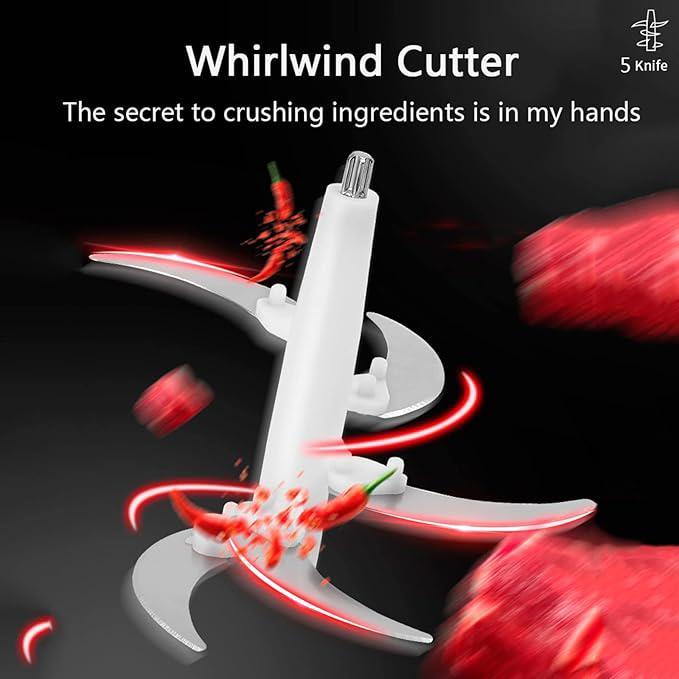 Whirlwind Cutter

5 Knife

The secret to crushing ingredients is in my hands